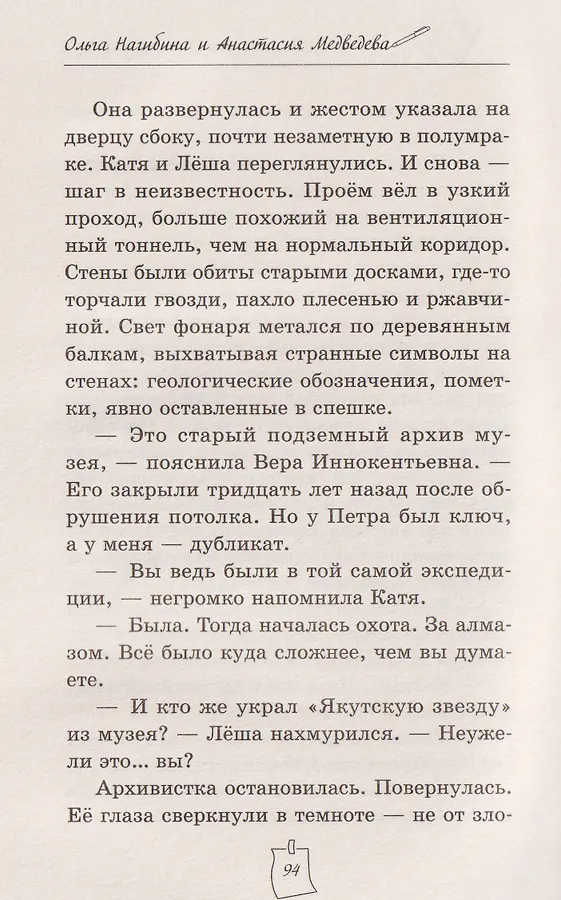 Ольга Нагибина и Анастасия Медведева

Она развернулась и жестом указала на дверцу сбоку, почти незаметную в полумраке. Катя и Лёша переглянулись. И снова — шаг в неизвестность. Проём вёл в узкий проход, больше похожий на вентиляционный тоннель, чем на нормальный коридор. Стены были обиты старыми досками, где-то торчали гвозди, пахло плесенью и ржавчиной. Свет фонаря метался по деревянным балкам, выхватывая странные символы на стенах: геологические обозначения, пометки, явно оставленные в спешке.

— Это старый подземный архив музея, — пояснила Вера Иннокентьевна. — Его закрыли тридцать лет назад после обрушения потолка. Но у Петра был ключ, а у меня — дубликат.

— Вы ведь были в той самой экспедиции, — негромко напомнила Катя.

— Была. Тогда началась охота. За алмазом. Всё было куда сложнее, чем вы думаете.

— И кто же украл «Якутскую звезду» из музея? — Лёша нахмурился. — Неужели это… вы?

Архивистка остановилась. Повернулась. Её глаза сверкнули в темноте — не от зло-

94